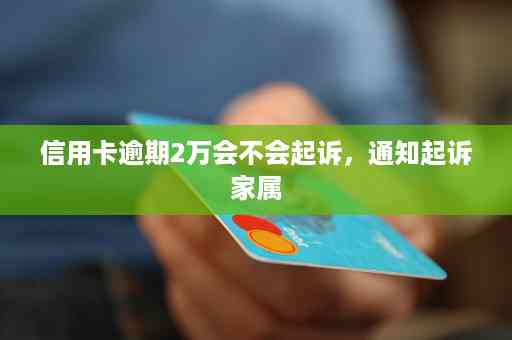 信用卡逾期2万会不会起诉，通知起诉家属